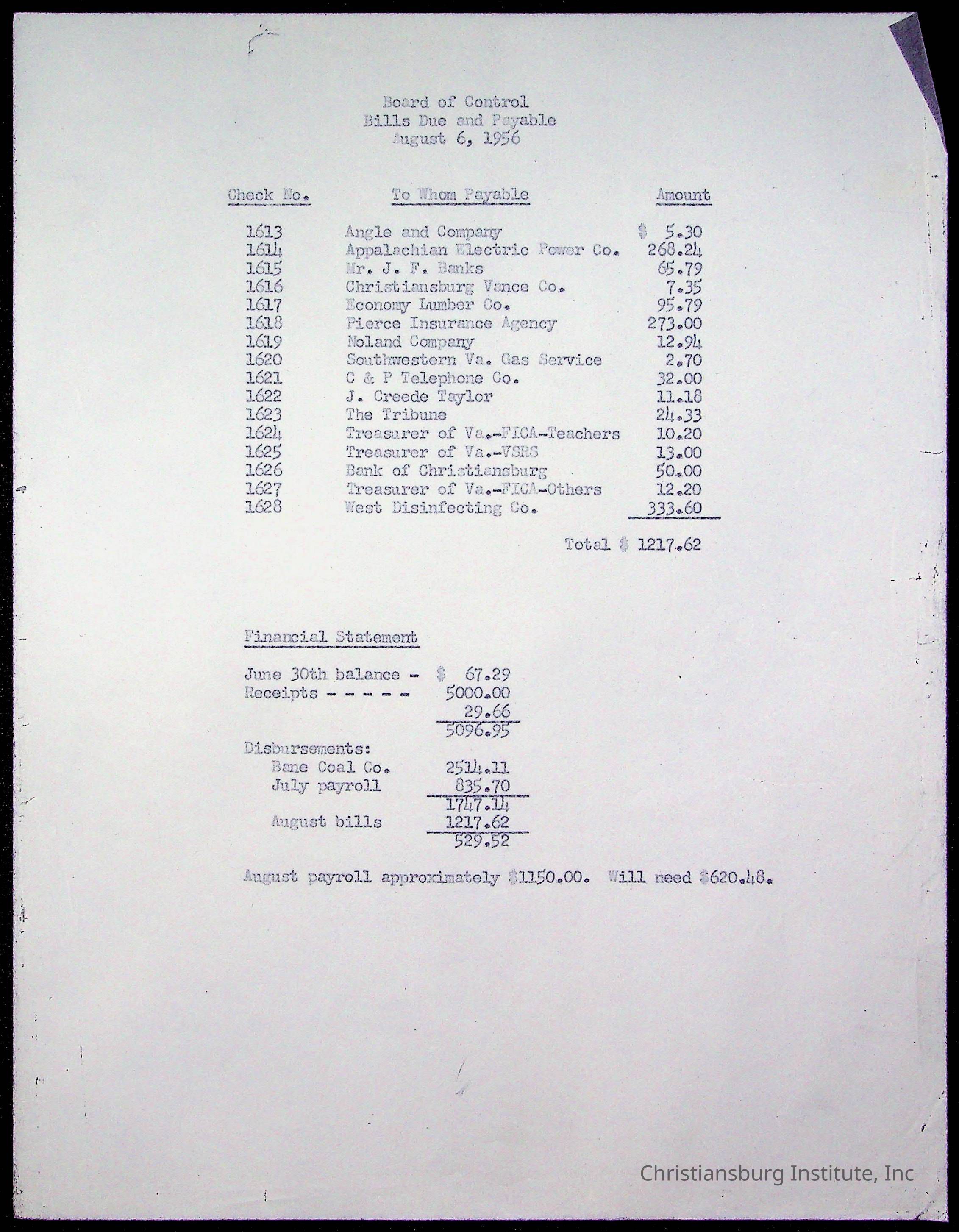 Board of Control
Bills Due and Payable
August 6, 1956

| Check No. | To Whom Payable | Amount |
|---|---|---|
| 1613 | Angle and Company | \$ 5.30 |
| 1614 | Appalachian Electric Power Co. | 268.24 |
| 1615 | Mr. J. F. Banks | 65.79 |
| 1616 | Christiansburg Vance Co. | 7.35 |
| 1617 | Economy Lumber Co. | 95.79 |
| 1618 | Pierce Insurance Agency | 273.00 |
| 1619 | Noland Company | 12.94 |
| 1620 | Southwestern Va. Gas Service | 2.70 |
| 1621 | C & P Telephone Co. | 32.00 |
| 1622 | J. Creede Taylor | 11.18 |
| 1623 | The Tribune | 24.33 |
| 1624 | Treasurer of Va.-FICA-Teachers | 10.20 |
| 1625 | Treasurer of Va.-VSRS | 13.00 |
| 1626 | Bank of Christiansburg | 50.00 |
| 1627 | Treasurer of Va.-FICA-Others | 12.20 |
| 1628 | West Disinfecting Co. | 333.60 |

Total \$ 1217.62

Financial Statement

| | |
|---|---|
| June 30th balance - | \$ 67.29 |
| Receipts - - - - - | 5000.00 |
| | 29.66 |
| | 5096.95 |
| Disbursements: | |
| Bane Coal Co. | 2514.11 |
| July payroll | 835.70 |
| | 1747.14 |
| August bills | 1217.62 |
| | 529.52 |

August payroll approximately \$1150.00. Will need \$620.48.

Christiansburg Institute, Inc